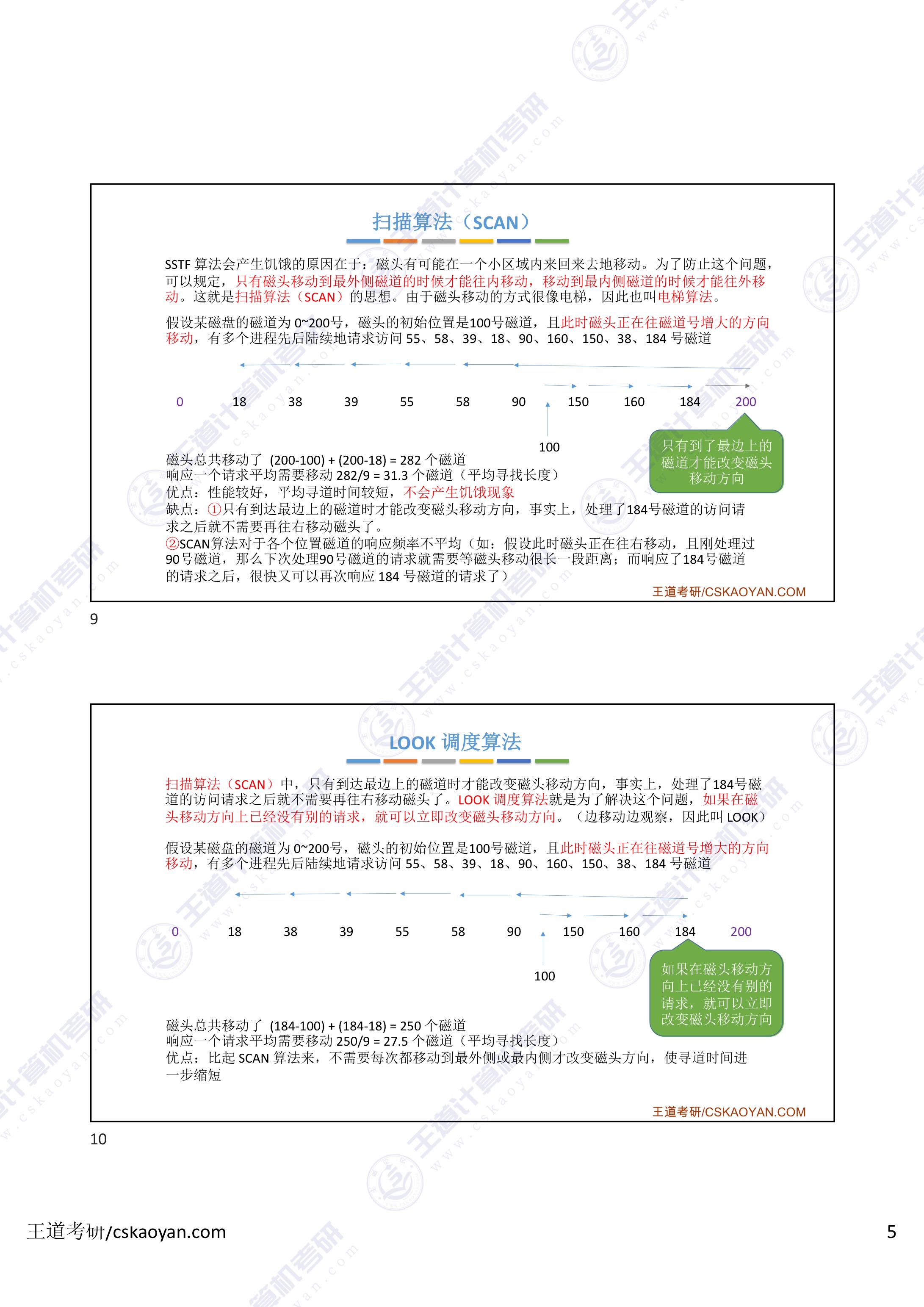 扫描算法（SCAN）

SSTF 算法会产生饥饿的原因在于：磁头有可能在一个小区域内来回来去地移动。为了防止这个问题，可以规定，只有磁头移动到最外侧磁道的时候才能往内移动，移动到最内侧磁道的时候才能往外移动。这就是扫描算法（SCAN）的思想。由于磁头移动的方式很像电梯，因此也叫电梯算法。

假设某磁盘的磁道为 0~200号，磁头的初始位置是100号磁道，且此时磁头正在往磁道号增大的方向移动，有多个进程先后陆续地请求访问 55、58、39、18、90、160、150、38、184 号磁道

0 18 38 39 55 58 90 150 160 184 200

100

只有到了最边上的磁道才能改变磁头移动方向

磁头总共移动了 (200-100) + (200-18) = 282 个磁道
响应一个请求平均需要移动 282/9 = 31.3 个磁道（平均寻找长度）
优点：性能较好，平均寻道时间较短，不会产生饥饿现象
缺点：①只有到达最边上的磁道时才能改变磁头移动方向，事实上，处理了184号磁道的访问请求之后就不需要再往右移动磁头了。
②SCAN算法对于各个位置磁道的响应频率不平均（如：假设此时磁头正在往右移动，且刚处理过90号磁道，那么下次处理90号磁道的请求就需要等磁头移动很长一段距离；而响应了184号磁道的请求之后，很快又可以再次响应 184 号磁道的请求了）

王道考研/CSKAOYAN.COM

9

LOOK 调度算法

扫描算法（SCAN）中，只有到达最边上的磁道时才能改变磁头移动方向，事实上，处理了184号磁道的访问请求之后就不需要再往右移动磁头了。LOOK 调度算法就是为了解决这个问题，如果在磁头移动方向上已经没有别的请求，就可以立即改变磁头移动方向。（边移动边观察，因此叫 LOOK）

假设某磁盘的磁道为 0~200号，磁头的初始位置是100号磁道，且此时磁头正在往磁道号增大的方向移动，有多个进程先后陆续地请求访问 55、58、39、18、90、160、150、38、184 号磁道

0 18 38 39 55 58 90 150 160 184 200

100

如果在磁头移动方向上已经没有别的请求，就可以立即改变磁头移动方向

磁头总共移动了 (184-100) + (184-18) = 250 个磁道
响应一个请求平均需要移动 250/9 = 27.5 个磁道（平均寻找长度）
优点：比起 SCAN 算法来，不需要每次都移动到最外侧或最内侧才改变磁头方向，使寻道时间进一步缩短

王道考研/CSKAOYAN.COM

10

王道考研/cskaoyan.com

5